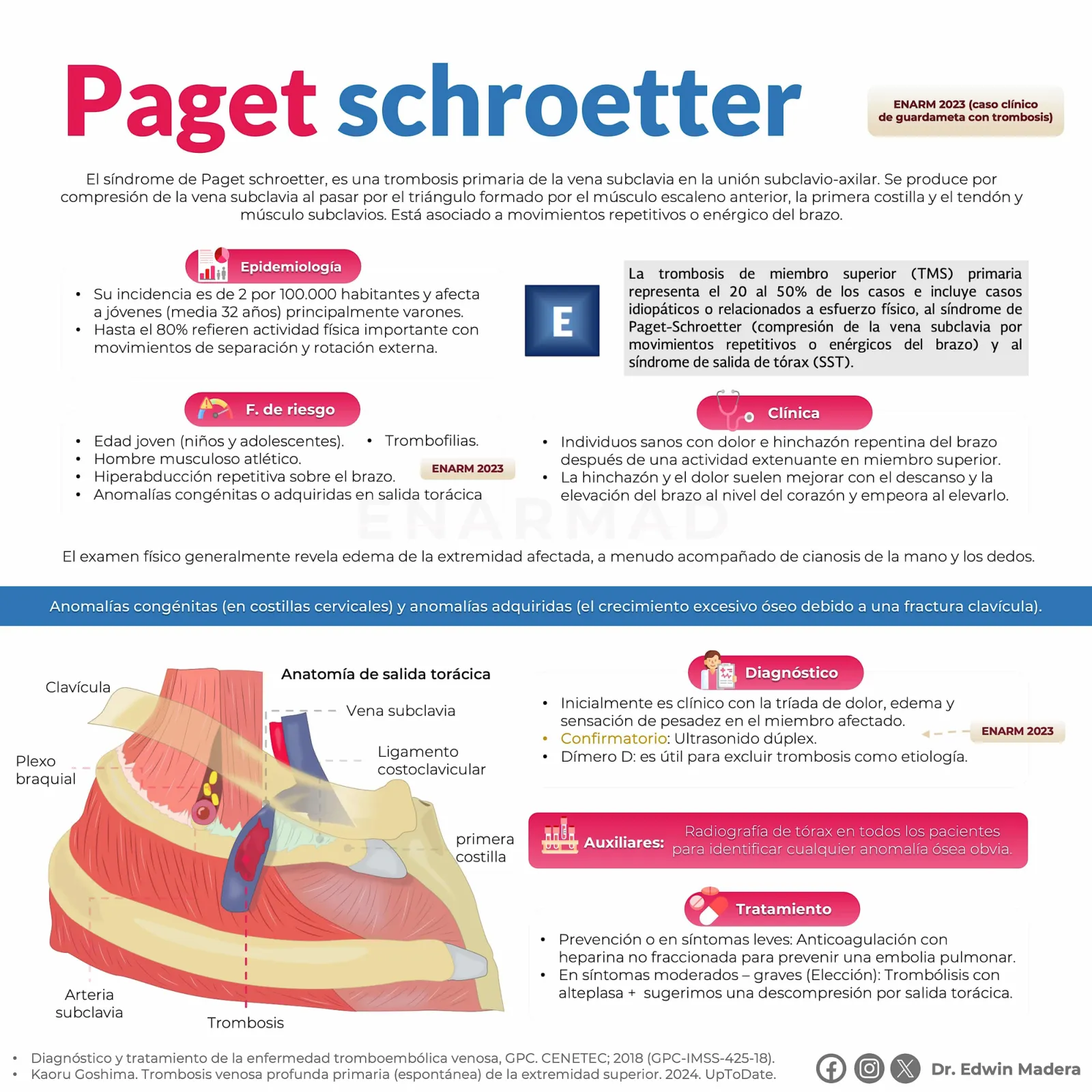 Paget schroetter

ENARM 2023 (caso clínico de guardameta con trombosis)

El síndrome de Paget schroetter, es una trombosis primaria de la vena subclavia en la unión subclavio-axilar. Se produce por compresión de la vena subclavia al pasar por el triángulo formado por el músculo escaleno anterior, la primera costilla y el tendón y músculo subclavios. Está asociado a movimientos repetitivos o enérgico del brazo.

Epidemiología

• Su incidencia es de 2 por 100.000 habitantes y afecta a jóvenes (media 32 años) principalmente varones.
• Hasta el 80% refieren actividad física importante con movimientos de separación y rotación externa.

E

La trombosis de miembro superior (TMS) primaria representa el 20 al 50% de los casos e incluye casos idiopáticos o relacionados a esfuerzo físico, al síndrome de Paget-Schroetter (compresión de la vena subclavia por movimientos repetitivos o enérgicos del brazo) y al síndrome de salida de tórax (SST).

F. de riesgo

• Edad joven (niños y adolescentes).
• Trombofilias.
• Hombre musculoso atlético.
• Hiperabducción repetitiva sobre el brazo.
ENARM 2023
• Anomalías congénitas o adquiridas en salida torácica

Clínica

• Individuos sanos con dolor e hinchazón repentina del brazo después de una actividad extenuante en miembro superior.
• La hinchazón y el dolor suelen mejorar con el descanso y la elevación del brazo al nivel del corazón y empeora al elevarlo.

El examen físico generalmente revela edema de la extremidad afectada, a menudo acompañado de cianosis de la mano y los dedos.

Anomalías congénitas (en costillas cervicales) y anomalías adquiridas (el crecimiento excesivo óseo debido a una fractura clavícula).

Anatomía de salida torácica

Clavícula
Vena subclavia
Plexo braquial
Ligamento costoclavicular
primera costilla
Arteria subclavia
Trombosis

Diagnóstico

• Inicialmente es clínico con la tríada de dolor, edema y sensación de pesadez en el miembro afectado.
• Confirmatorio: Ultrasonido dúplex.
ENARM 2023
• Dímero D: es útil para excluir trombosis como etiología.

Auxiliares: Radiografía de tórax en todos los pacientes para identificar cualquier anomalía ósea obvia.

Tratamiento

• Prevención o en síntomas leves: Anticoagulación con heparina no fraccionada para prevenir una embolia pulmonar.
• En síntomas moderados – graves (Elección): Trombólisis con alteplasa + sugerimos una descompresión por salida torácica.

• Diagnóstico y tratamiento de la enfermedad tromboembólica venosa, GPC. CENETEC; 2018 (GPC-IMSS-425-18).
• Kaoru Goshima. Trombosis venosa profunda primaria (espontánea) de la extremidad superior. 2024. UpToDate.

Dr. Edwin Madera

ENARMAD